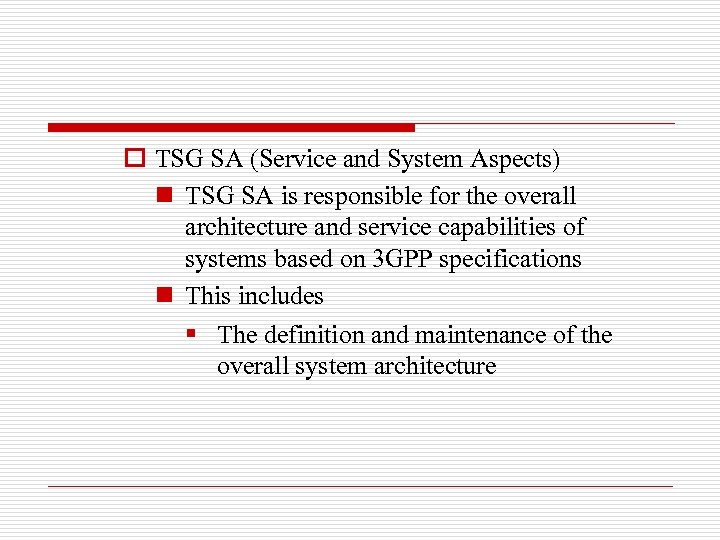 TSG SA (Service and System Aspects)

TSG SA is responsible for the overall architecture and service capabilities of systems based on 3GPP specifications

This includes

The definition and maintenance of the overall system architecture